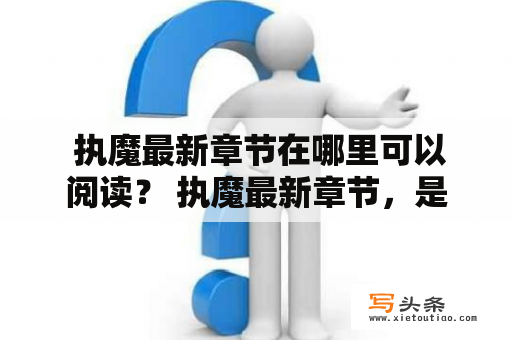 执魔最新章节在哪里可以阅读？ 执魔最新章节，是

写头条
www.xietoutiao.com